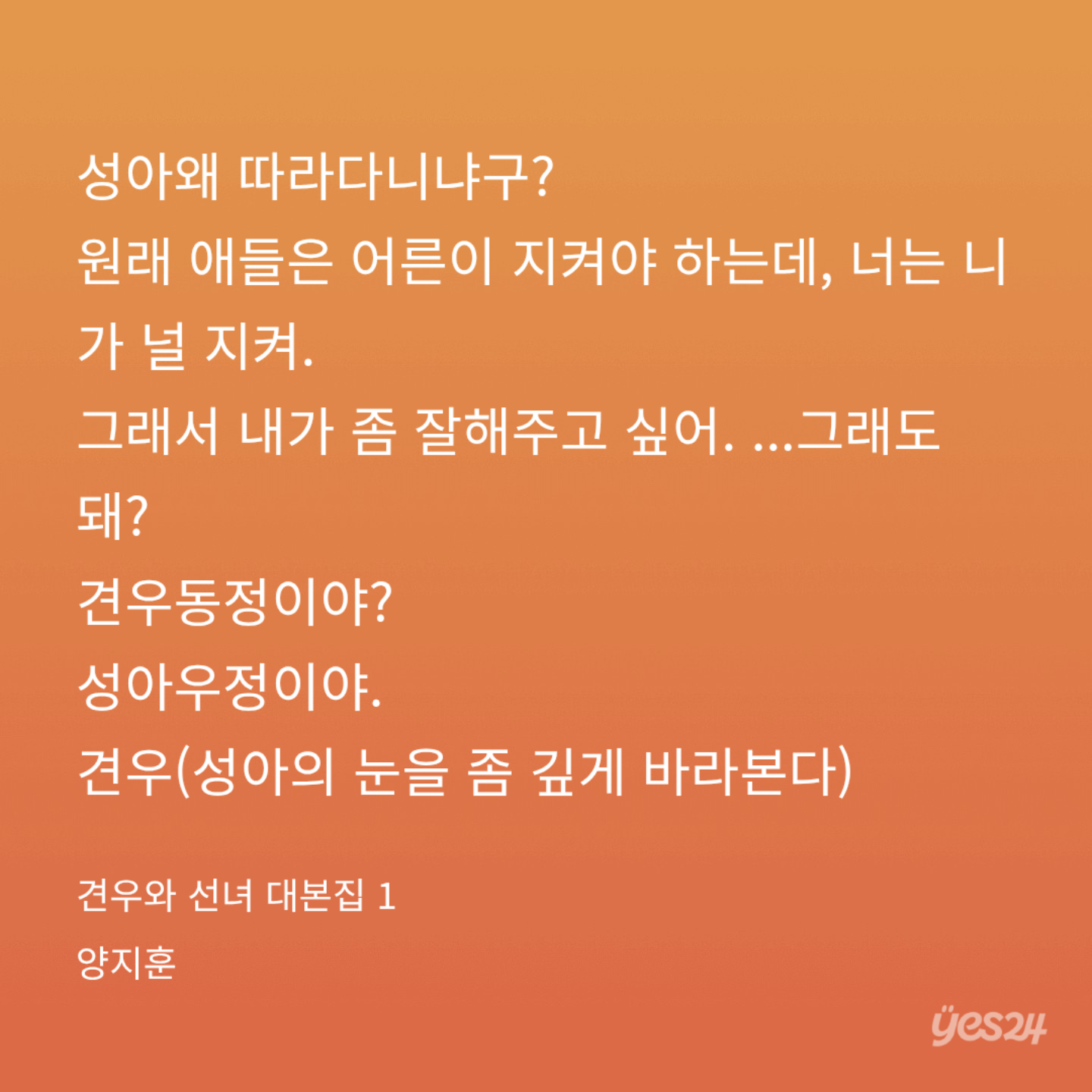 성아왜 따라다니냐구?
원래 애들은 어른이 지켜야 하는데, 너는 니가 널 지켜.
그래서 내가 좀 잘해주고 싶어. ...그래도 돼?
견우동정이야?
성아우정이야.
견우(성아의 눈을 좀 깊게 바라본다)

견우와 선녀 대본집 1
양지훈

yes24